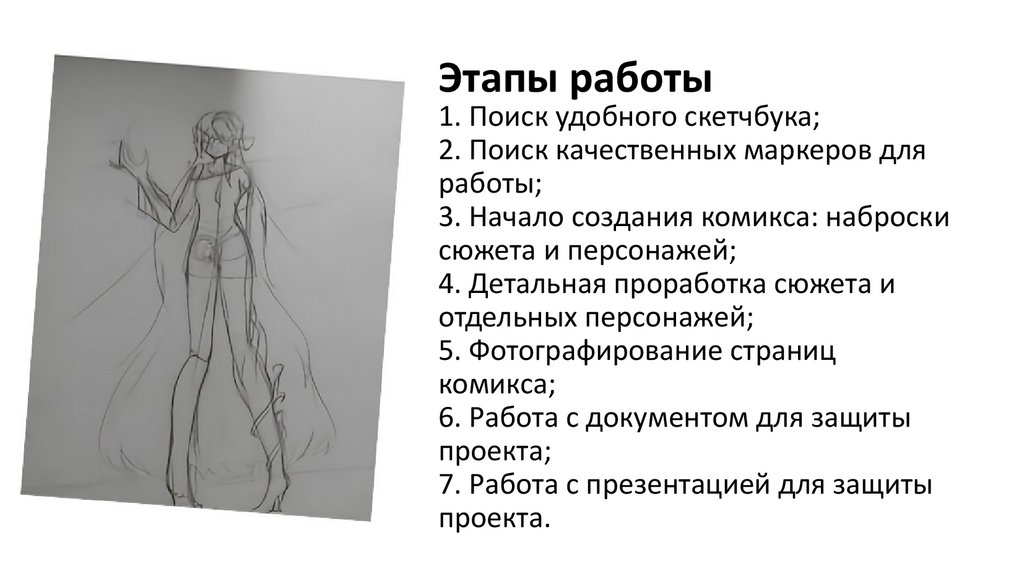 Этапы работы

1. Поиск удобного скетчбука;
2. Поиск качественных маркеров для работы;
3. Начало создания комикса: наброски сюжета и персонажей;
4. Детальная проработка сюжета и отдельных персонажей;
5. Фотографирование страниц комикса;
6. Работа с документом для защиты проекта;
7. Работа с презентацией для защиты проекта.